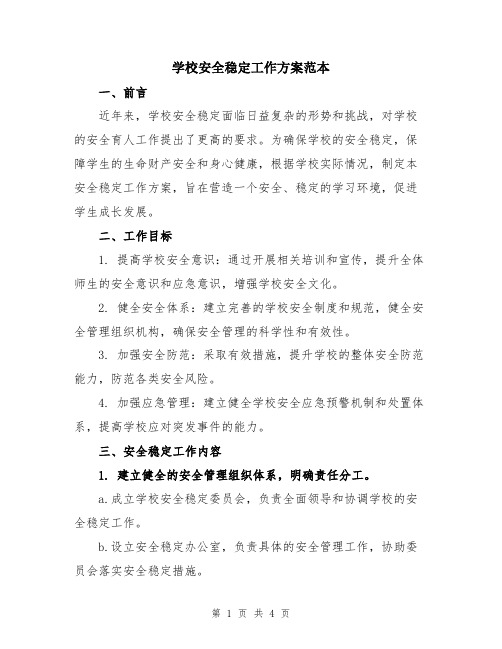 学校安全稳定工作方案范本

一、前言

近年来，学校安全稳定面临日益复杂的形势和挑战，对学校的安全育人工作提出了更高的要求。为确保学校的安全稳定，保障学生的生命财产安全和身心健康，根据学校实际情况，制定本安全稳定工作方案，旨在营造一个安全、稳定的学习环境，促进学生成长发展。

二、工作目标

1. 提高学校安全意识：通过开展相关培训和宣传，提升全体师生的安全意识和应急意识，增强学校安全文化。

2. 健全安全体系：建立完善的学校安全制度和规范，健全安全管理组织机构，确保安全管理的科学性和有效性。

3. 加强安全防范：采取有效措施，提升学校的整体安全防范能力，防范各类安全风险。

4. 加强应急管理：建立健全学校安全应急预警机制和处置体系，提高学校应对突发事件的能力。

三、安全稳定工作内容

1. 建立健全的安全管理组织体系，明确责任分工。

a.成立学校安全稳定委员会，负责全面领导和协调学校的安全稳定工作。

b.设立安全稳定办公室，负责具体的安全管理工作，协助委员会落实安全稳定措施。

第 1 页 共 4 页